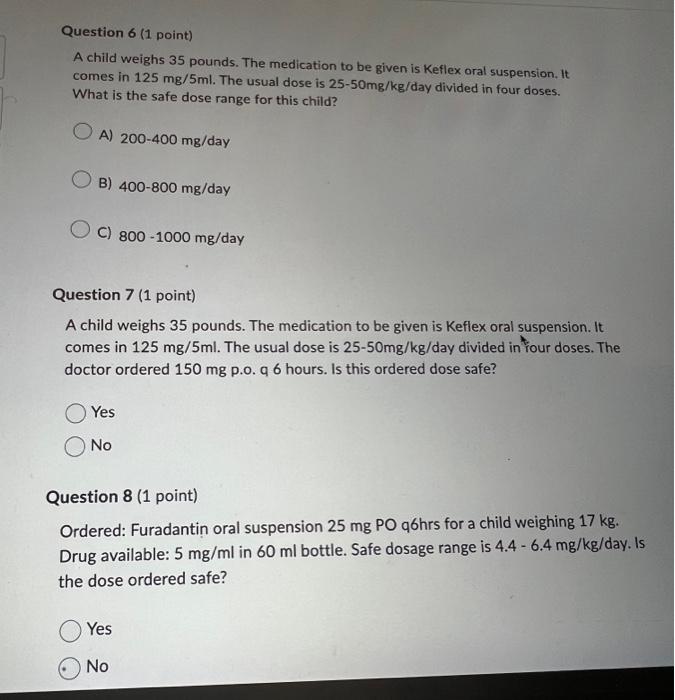 Question 6 (1 point)

A child weighs 35 pounds. The medication to be given is Keflex oral suspension. It comes in 125 mg/5ml. The usual dose is 25-50mg/kg/day divided in four doses. What is the safe dose range for this child?

A) 200-400 mg/day

B) 400-800 mg/day

C) 800 -1000 mg/day

Question 7 (1 point)

A child weighs 35 pounds. The medication to be given is Keflex oral suspension. It comes in 125 mg/5ml. The usual dose is 25-50mg/kg/day divided in four doses. The doctor ordered 150 mg p.o. q 6 hours. Is this ordered dose safe?

Yes

No

Question 8 (1 point)

Ordered: Furadantin oral suspension 25 mg PO q6hrs for a child weighing 17 kg. Drug available: 5 mg/ml in 60 ml bottle. Safe dosage range is 4.4 - 6.4 mg/kg/day. Is the dose ordered safe?

Yes

No